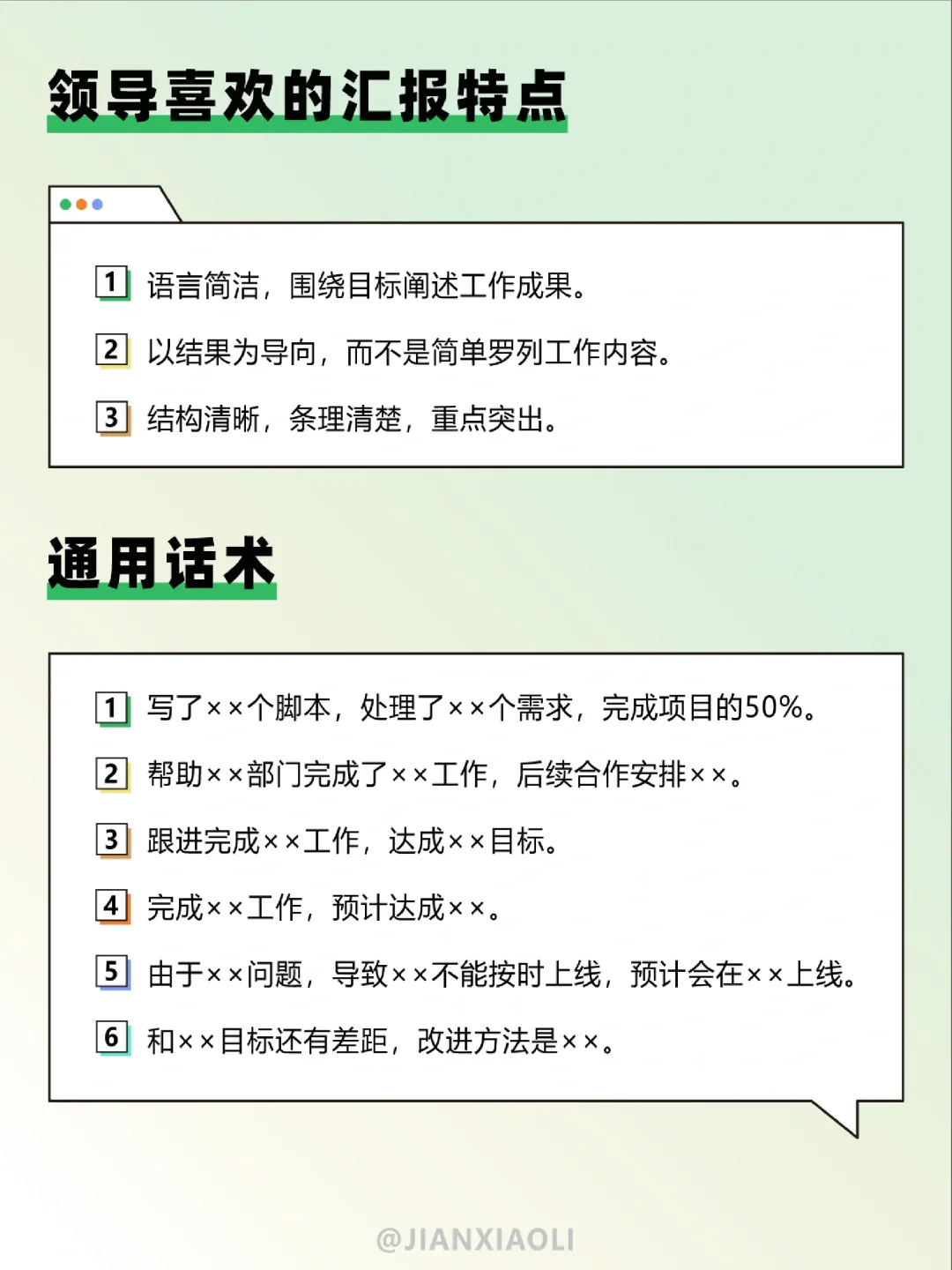 领导喜欢的汇报特点

1 语言简洁，围绕目标阐述工作成果。

2 以结果为导向，而不是简单罗列工作内容。

3 结构清晰，条理清楚，重点突出。

通用话术

1 写了××个脚本，处理了××个需求，完成项目的50%。

2 帮助××部门完成了××工作，后续合作安排××。

3 跟进完成××工作，达成××目标。

4 完成××工作，预计达成××。

5 由于××问题，导致××不能按时上线，预计会在××上线。

6 和××目标还有差距，改进方法是××。

@JIANXIAOLI